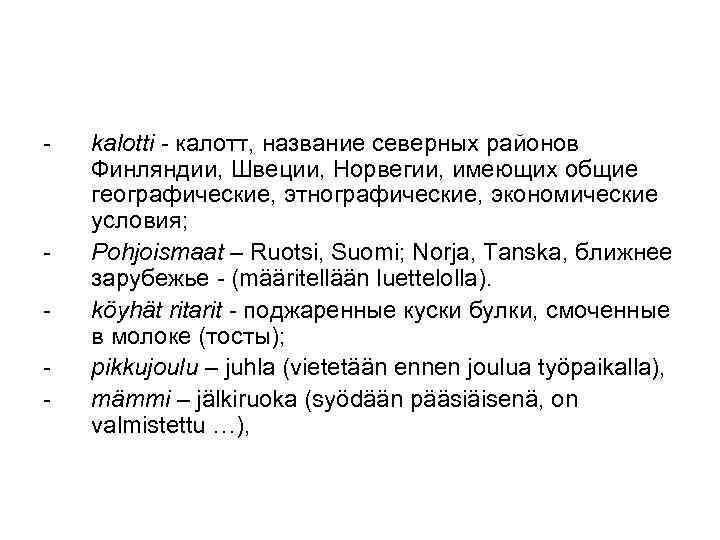 - kalotti - калотт, название северных районов Финляндии, Швеции, Норвегии, имеющих общие географические, этнографические, экономические условия;

- Pohjoismaat – Ruotsi, Suomi; Norja, Tanska, ближнее зарубежье - (määritellään luettelolla).

- köyhät ritarit - поджаренные куски булки, смоченные в молоке (тосты);

- pikkujoulu – juhla (vietetään ennen joulua työpaikalla),

- mämmi – jälkiruoka (syödään pääsiäisenä, on valmistettu …),